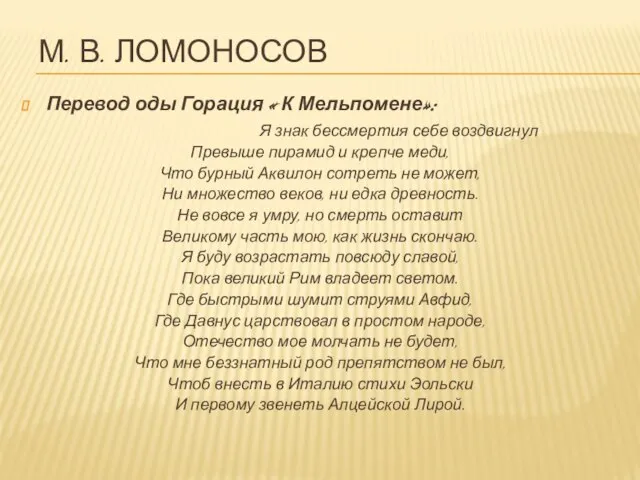 М. В. ЛОМОНОСОВ

Перевод оды Горация « К Мельпомене».

Я знак бессмертия себе воздвигнул
Превыше пирамид и крепче меди,
Что бурный Аквилон сотреть не может,
Ни множество веков, ни едка древность.
Не вовсе я умру, но смерть оставит
Великому часть мою, как жизнь скончаю.
Я буду возрастать повсюду славой,
Пока великий Рим владеет светом.
Где быстрыми шумит струями Авфид,
Где Давнус царствовал в простом народе,
Отечество мое молчать не будет,
Что мне беззнатный род препятством не был,
Чтоб внесть в Италию стихи Эольски
И первому звенеть Алцейской Лирой.